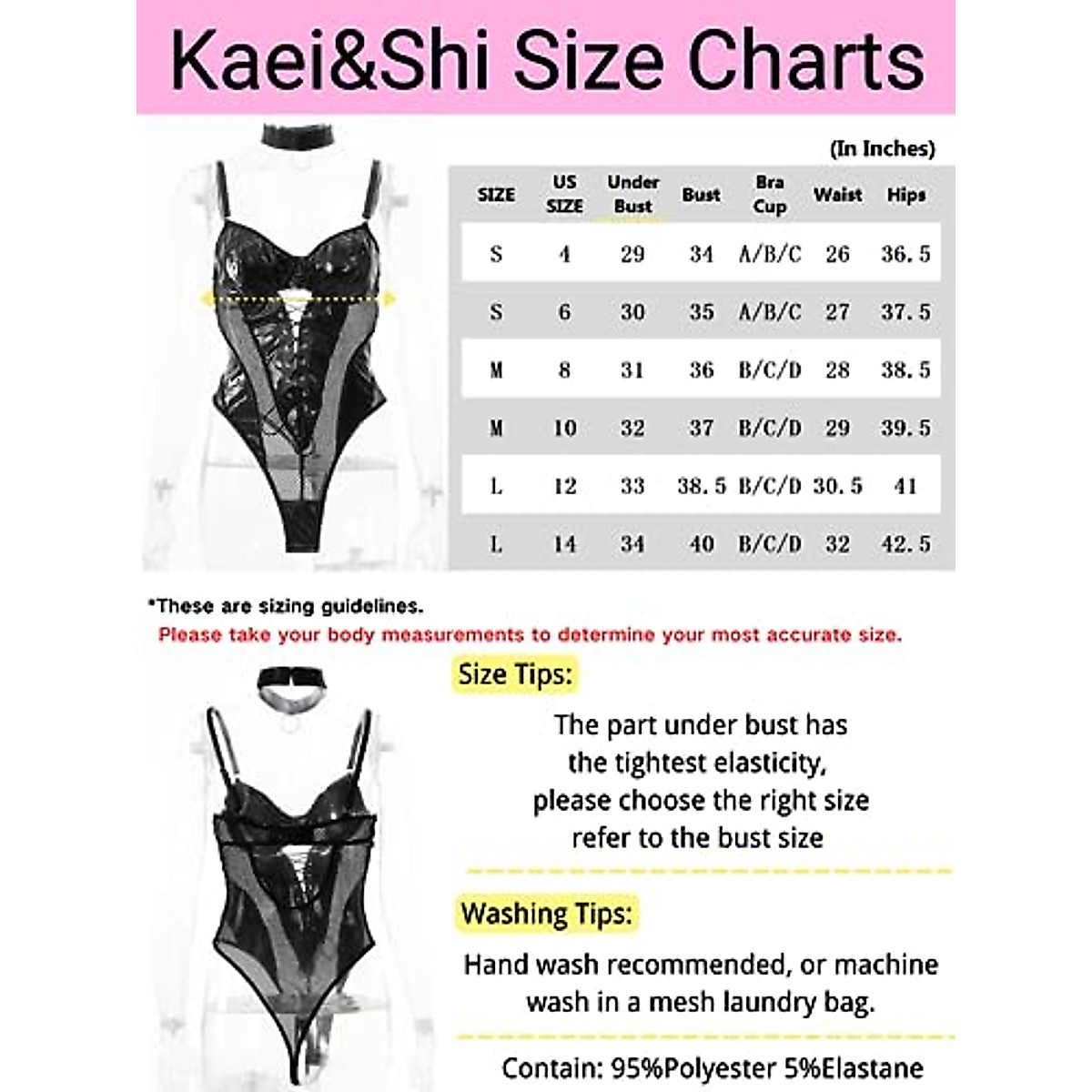 Kaei&Shi Size Charts

(In Inches)

| SIZE | US SIZE | Under Bust | Bust | Bra Cup | Waist | Hips |
|---|---|---|---|---|---|---|
| S | 4 | 29 | 34 | A/B/C | 26 | 36.5 |
| S | 6 | 30 | 35 | A/B/C | 27 | 37.5 |
| M | 8 | 31 | 36 | B/C/D | 28 | 38.5 |
| M | 10 | 32 | 37 | B/C/D | 29 | 39.5 |
| L | 12 | 33 | 38.5 | B/C/D | 30.5 | 41 |
| L | 14 | 34 | 40 | B/C/D | 32 | 42.5 |

*These are sizing guidelines.
Please take your body measurements to determine your most accurate size.

Size Tips:

The part under bust has the tightest elasticity, please choose the right size refer to the bust size

Washing Tips:

Hand wash recommended, or machine wash in a mesh laundry bag.

Contain: 95%Polyester 5%Elastane